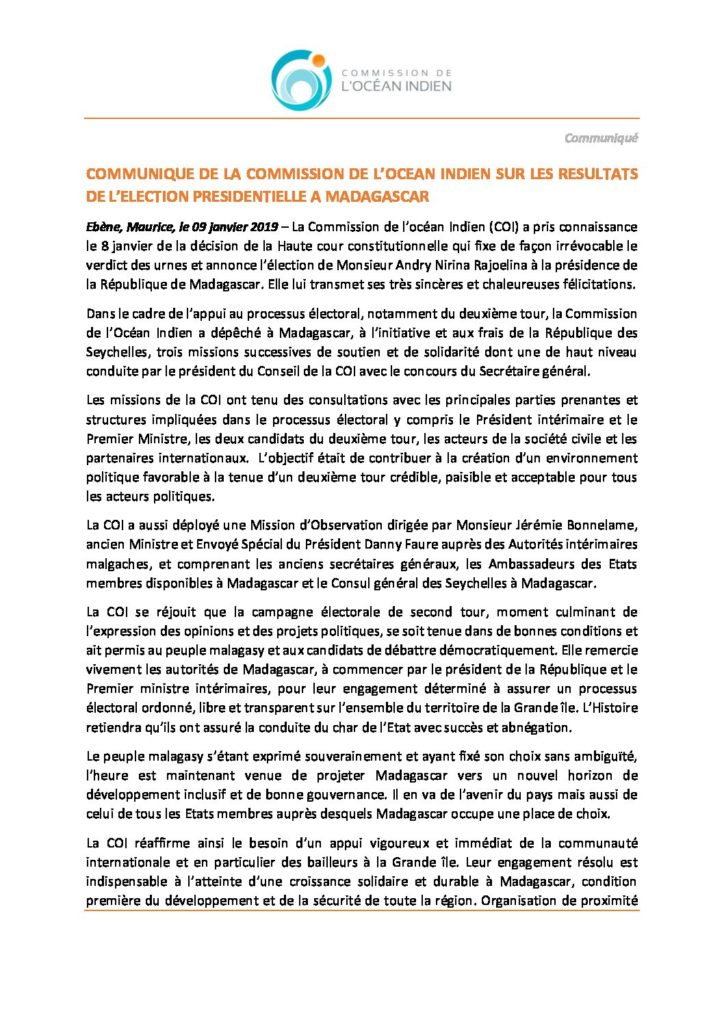 COMMISSION DE
L'OCÉAN INDIEN

Communiqué

COMMUNIQUE DE LA COMMISSION DE L'OCEAN INDIEN SUR LES RESULTATS DE L'ELECTION PRESIDENTIELLE A MADAGASCAR

Ebène, Maurice, le 09 janvier 2019 – La Commission de l'océan Indien (COI) a pris connaissance le 8 janvier de la décision de la Haute cour constitutionnelle qui fixe de façon irrévocable le verdict des urnes et annonce l'élection de Monsieur Andry Nirina Rajoelina à la présidence de la République de Madagascar. Elle lui transmet ses très sincères et chaleureuses félicitations.

Dans le cadre de l'appui au processus électoral, notamment du deuxième tour, la Commission de l'Océan Indien a dépêché à Madagascar, à l'initiative et aux frais de la République des Seychelles, trois missions successives de soutien et de solidarité dont une de haut niveau conduite par le président du Conseil de la COI avec le concours du Secrétaire général.

Les missions de la COI ont tenu des consultations avec les principales parties prenantes et structures impliquées dans le processus électoral y compris le Président intérimaire et le Premier Ministre, les deux candidats du deuxième tour, les acteurs de la société civile et les partenaires internationaux. L'objectif était de contribuer à la création d'un environnement politique favorable à la tenue d'un deuxième tour crédible, paisible et acceptable pour tous les acteurs politiques.

La COI a aussi déployé une Mission d'Observation dirigée par Monsieur Jérémie Bonnelame, ancien Ministre et Envoyé Spécial du Président Danny Faure auprès des Autorités intérimaires malgaches, et comprenant les anciens secrétaires généraux, les Ambassadeurs des Etats membres disponibles à Madagascar et le Consul général des Seychelles à Madagascar.

La COI se réjouit que la campagne électorale de second tour, moment culminant de l'expression des opinions et des projets politiques, se soit tenue dans de bonnes conditions et ait permis au peuple malagasy et aux candidats de débattre démocratiquement. Elle remercie vivement les autorités de Madagascar, à commencer par le président de la République et le Premier ministre intérimaires, pour leur engagement déterminé à assurer un processus électoral ordonné, libre et transparent sur l'ensemble du territoire de la Grande île. L'Histoire retiendra qu'ils ont assuré la conduite du char de l'Etat avec succès et abnégation.

Le peuple malagasy s'étant exprimé souverainement et ayant fixé son choix sans ambiguïté, l'heure est maintenant venue de projeter Madagascar vers un nouvel horizon de développement inclusif et de bonne gouvernance. Il en va de l'avenir du pays mais aussi de celui de tous les Etats membres auprès desquels Madagascar occupe une place de choix.

La COI réaffirme ainsi le besoin d'un appui vigoureux et immédiat de la communauté internationale et en particulier des bailleurs à la Grande île. Leur engagement résolu est indispensable à l'atteinte d'une croissance solidaire et durable à Madagascar, condition première du développement et de la sécurité de toute la région. Organisation de proximité